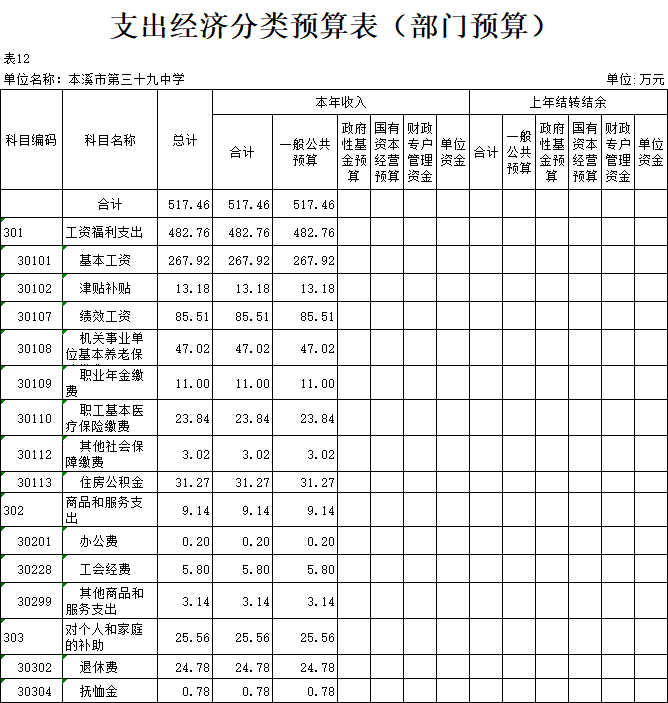 支出经济分类预算表（部门预算）

表12

单位名称：本溪市第三十九中学

单位：万元

| 科目编码 | 科目名称 | 总计 | 本年收入 合计 | 本年收入 一般公共预算 | 本年收入 政府性基金预算 | 本年收入 国有资本经营预算 | 本年收入 财政专户管理资金 | 本年收入 单位资金 | 上年结转结余 合计 | 上年结转结余 一般公共预算 | 上年结转结余 政府性基金预算 | 上年结转结余 国有资本经营预算 | 上年结转结余 财政专户管理资金 | 上年结转结余 单位资金 |
|---|---|---|---|---|---|---|---|---|---|---|---|---|---|---|
| | 合计 | 517.46 | 517.46 | 517.46 | | | | | | | | | | |
| 301 | 工资福利支出 | 482.76 | 482.76 | 482.76 | | | | | | | | | | |
| 30101 | 基本工资 | 267.92 | 267.92 | 267.92 | | | | | | | | | | |
| 30102 | 津贴补贴 | 13.18 | 13.18 | 13.18 | | | | | | | | | | |
| 30107 | 绩效工资 | 85.51 | 85.51 | 85.51 | | | | | | | | | | |
| 30108 | 机关事业单位基本养老保 | 47.02 | 47.02 | 47.02 | | | | | | | | | | |
| 30109 | 职业年金缴费 | 11.00 | 11.00 | 11.00 | | | | | | | | | | |
| 30110 | 职工基本医疗保险缴费 | 23.84 | 23.84 | 23.84 | | | | | | | | | | |
| 30112 | 其他社会保障缴费 | 3.02 | 3.02 | 3.02 | | | | | | | | | | |
| 30113 | 住房公积金 | 31.27 | 31.27 | 31.27 | | | | | | | | | | |
| 302 | 商品和服务支出 | 9.14 | 9.14 | 9.14 | | | | | | | | | | |
| 30201 | 办公费 | 0.20 | 0.20 | 0.20 | | | | | | | | | | |
| 30228 | 工会经费 | 5.80 | 5.80 | 5.80 | | | | | | | | | | |
| 30299 | 其他商品和服务支出 | 3.14 | 3.14 | 3.14 | | | | | | | | | | |
| 303 | 对个人和家庭的补助 | 25.56 | 25.56 | 25.56 | | | | | | | | | | |
| 30302 | 退休费 | 24.78 | 24.78 | 24.78 | | | | | | | | | | |
| 30304 | 抚恤金 | 0.78 | 0.78 | 0.78 | | | | | | | | | | |